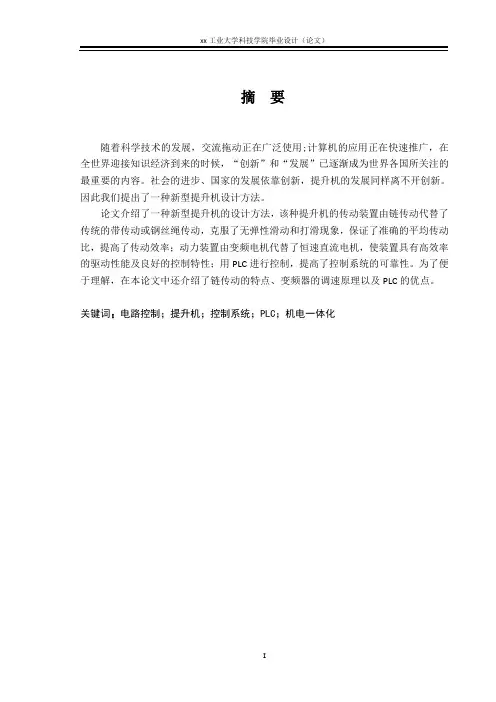 xx 工业大学科技学院毕业设计（论文）

摘　要

随着科学技术的发展，交流拖动正在广泛使用；计算机的应用正在快速推广，在全世界迎接知识经济到来的时候，“创新”和“发展”已逐渐成为世界各国所关注的最重要的内容。社会的进步、国家的发展依靠创新，提升机的发展同样离不开创新。因此我们提出了一种新型提升机设计方法。

论文介绍了一种新型提升机的设计方法，该种提升机的传动装置由链传动代替了传统的带传动或钢丝绳传动，克服了无弹性滑动和打滑现象，保证了准确的平均传动比，提高了传动效率；动力装置由变频电机代替了恒速直流电机，使装置具有高效率的驱动性能及良好的控制特性；用 PLC 进行控制，提高了控制系统的可靠性。为了便于理解，在本论文中还介绍了链传动的特点、变频器的调速原理以及 PLC 的优点。

关键词：电路控制；提升机；控制系统；PLC；机电一体化

I